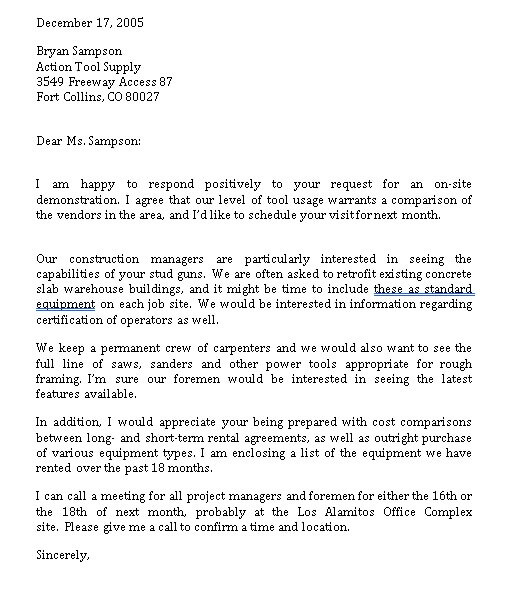 December 17, 2005

Bryan Sampson
Action Tool Supply
3549 Freeway Access 87
Fort Collins, CO 80027

Dear Ms. Sampson:

I am happy to respond positively to your request for an on-site demonstration. I agree that our level of tool usage warrants a comparison of the vendors in the area, and I'd like to schedule your visit for next month.

Our construction managers are particularly interested in seeing the capabilities of your stud guns. We are often asked to retrofit existing concrete slab warehouse buildings, and it might be time to include these as standard equipment on each job site. We would be interested in information regarding certification of operators as well.

We keep a permanent crew of carpenters and we would also want to see the full line of saws, sanders and other power tools appropriate for rough framing. I'm sure our foremen would be interested in seeing the latest features available.

In addition, I would appreciate your being prepared with cost comparisons between long- and short-term rental agreements, as well as outright purchase of various equipment types. I am enclosing a list of the equipment we have rented over the past 18 months.

I can call a meeting for all project managers and foremen for either the 16th or the 18th of next month, probably at the Los Alamitos Office Complex site. Please give me a call to confirm a time and location.

Sincerely,